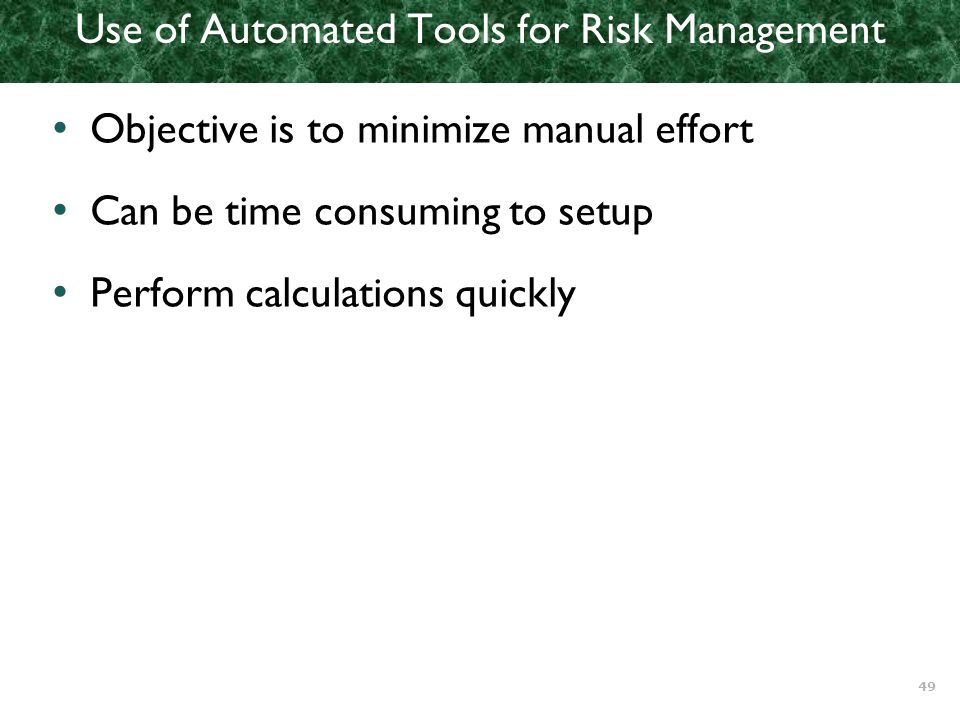 Use of Automated Tools for Risk Management

• Objective is to minimize manual effort

• Can be time consuming to setup

• Perform calculations quickly

49